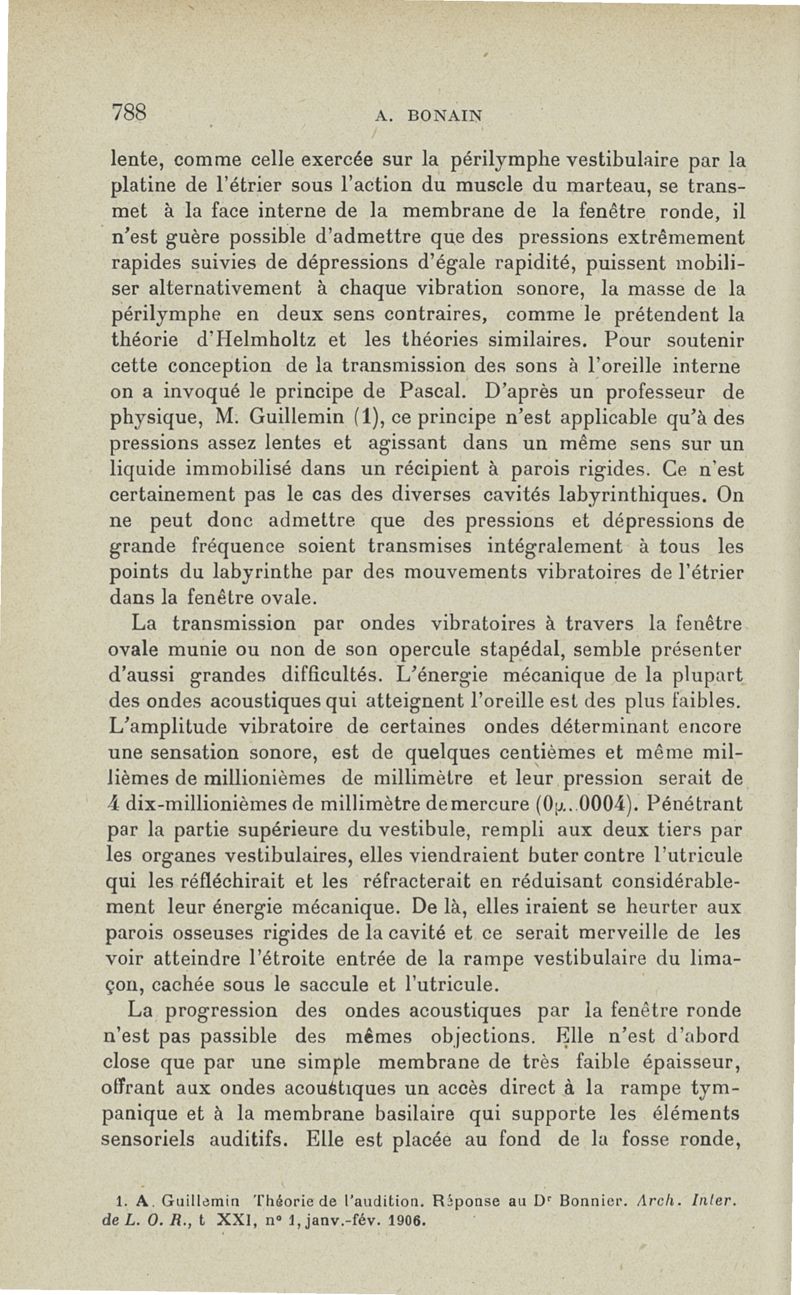 788 A. BONAIN

lente, comme celle exercée sur la périlymphe vestibulaire par la platine de l'étrier sous l'action du muscle du marteau, se transmet à la face interne de la membrane de la fenêtre ronde, il n'est guère possible d'admettre que des pressions extrêmement rapides suivies de dépressions d'égale rapidité, puissent mobiliser alternativement à chaque vibration sonore, la masse de la périlymphe en deux sens contraires, comme le prétendent la théorie d'Helmholtz et les théories similaires. Pour soutenir cette conception de la transmission des sons à l'oreille interne on a invoqué le principe de Pascal. D'après un professeur de physique, M. Guillemin (1), ce principe n'est applicable qu'à des pressions assez lentes et agissant dans un même sens sur un liquide immobilisé dans un récipient à parois rigides. Ce n'est certainement pas le cas des diverses cavités labyrinthiques. On ne peut donc admettre que des pressions et dépressions de grande fréquence soient transmises intégralement à tous les points du labyrinthe par des mouvements vibratoires de l'étrier dans la fenêtre ovale.

La transmission par ondes vibratoires à travers la fenêtre ovale munie ou non de son opercule stapédal, semble présenter d'aussi grandes difficultés. L'énergie mécanique de la plupart des ondes acoustiques qui atteignent l'oreille est des plus faibles. L'amplitude vibratoire de certaines ondes déterminant encore une sensation sonore, est de quelques centièmes et même millièmes de millionièmes de millimètre et leur pression serait de 4 dix-millionièmes de millimètre de mercure (0μ..0004). Pénétrant par la partie supérieure du vestibule, rempli aux deux tiers par les organes vestibulaires, elles viendraient buter contre l'utricule qui les réfléchirait et les réfracterait en réduisant considérablement leur énergie mécanique. De là, elles iraient se heurter aux parois osseuses rigides de la cavité et ce serait merveille de les voir atteindre l'étroite entrée de la rampe vestibulaire du limaçon, cachée sous le saccule et l'utricule.

La progression des ondes acoustiques par la fenêtre ronde n'est pas passible des mêmes objections. Elle n'est d'abord close que par une simple membrane de très faible épaisseur, offrant aux ondes acoustiques un accès direct à la rampe tympanique et à la membrane basilaire qui supporte les éléments sensoriels auditifs. Elle est placée au fond de la fosse ronde,

1. A. Guillemin Théorie de l'audition. Réponse au Dr Bonnier. Arch. Inter. de L. O. R., t XXI, n° 1, janv.-fév. 1906.